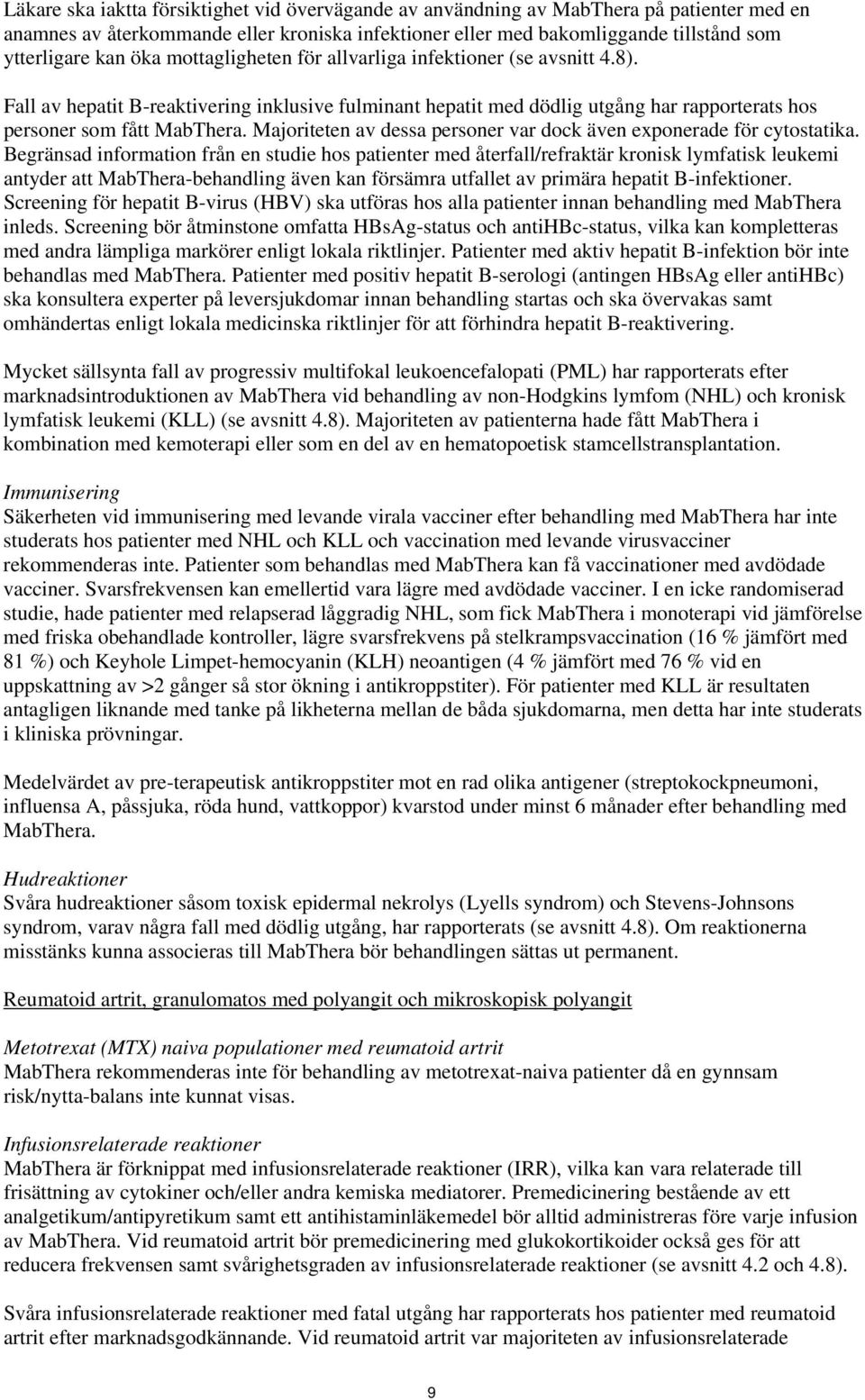 Läkare ska iaktta försiktighet vid övervägande av användning av MabThera på patienter med en anamnes av återkommande eller kroniska infektioner eller med bakomliggande tillstånd som ytterligare kan öka mottagligheten för allvarliga infektioner (se avsnitt 4.8).

Fall av hepatit B-reaktivering inklusive fulminant hepatit med dödlig utgång har rapporterats hos personer som fått MabThera. Majoriteten av dessa personer var dock även exponerade för cytostatika. Begränsad information från en studie hos patienter med återfall/refraktär kronisk lymfatisk leukemi antyder att MabThera-behandling även kan försämra utfallet av primära hepatit B-infektioner. Screening för hepatit B-virus (HBV) ska utföras hos alla patienter innan behandling med MabThera inleds. Screening bör åtminstone omfatta HBsAg-status och antiHBc-status, vilka kan kompletteras med andra lämpliga markörer enligt lokala riktlinjer. Patienter med aktiv hepatit B-infektion bör inte behandlas med MabThera. Patienter med positiv hepatit B-serologi (antingen HBsAg eller antiHBc) ska konsultera experter på leversjukdomar innan behandling startas och ska övervakas samt omhändertas enligt lokala medicinska riktlinjer för att förhindra hepatit B-reaktivering.

Mycket sällsynta fall av progressiv multifokal leukoencefalopati (PML) har rapporterats efter marknadsintroduktionen av MabThera vid behandling av non-Hodgkins lymfom (NHL) och kronisk lymfatisk leukemi (KLL) (se avsnitt 4.8). Majoriteten av patienterna hade fått MabThera i kombination med kemoterapi eller som en del av en hematopoetisk stamcellstransplantation.

Immunisering
Säkerheten vid immunisering med levande virala vacciner efter behandling med MabThera har inte studerats hos patienter med NHL och KLL och vaccination med levande virusvacciner rekommenderas inte. Patienter som behandlas med MabThera kan få vaccinationer med avdödade vacciner. Svarsfrekvensen kan emellertid vara lägre med avdödade vacciner. I en icke randomiserad studie, hade patienter med relapserad låggradig NHL, som fick MabThera i monoterapi vid jämförelse med friska obehandlade kontroller, lägre svarsfrekvens på stelkrampsvaccination (16 % jämfört med 81 %) och Keyhole Limpet-hemocyanin (KLH) neoantigen (4 % jämfört med 76 % vid en uppskattning av >2 gånger så stor ökning i antikroppstiter). För patienter med KLL är resultaten antagligen liknande med tanke på likheterna mellan de båda sjukdomarna, men detta har inte studerats i kliniska prövningar.

Medelvärdet av pre-terapeutisk antikroppstiter mot en rad olika antigener (streptokockpneumoni, influensa A, påssjuka, röda hund, vattkoppor) kvarstod under minst 6 månader efter behandling med MabThera.

Hudreaktioner
Svåra hudreaktioner såsom toxisk epidermal nekrolys (Lyells syndrom) och Stevens-Johnsons syndrom, varav några fall med dödlig utgång, har rapporterats (se avsnitt 4.8). Om reaktionerna misstänks kunna associeras till MabThera bör behandlingen sättas ut permanent.

Reumatoid artrit, granulomatos med polyangit och mikroskopisk polyangit

Metotrexat (MTX) naiva populationer med reumatoid artrit
MabThera rekommenderas inte för behandling av metotrexat-naiva patienter då en gynnsam risk/nytta-balans inte kunnat visas.

Infusionsrelaterade reaktioner
MabThera är förknippat med infusionsrelaterade reaktioner (IRR), vilka kan vara relaterade till frisättning av cytokiner och/eller andra kemiska mediatorer. Premedicinering bestående av ett analgetikum/antipyretikum samt ett antihistaminläkemedel bör alltid administreras före varje infusion av MabThera. Vid reumatoid artrit bör premedicinering med glukokortikoider också ges för att reducera frekvensen samt svårighetsgraden av infusionsrelaterade reaktioner (se avsnitt 4.2 och 4.8).

Svåra infusionsrelaterade reaktioner med fatal utgång har rapporterats hos patienter med reumatoid artrit efter marknadsgodkännande. Vid reumatoid artrit var majoriteten av infusionsrelaterade

9